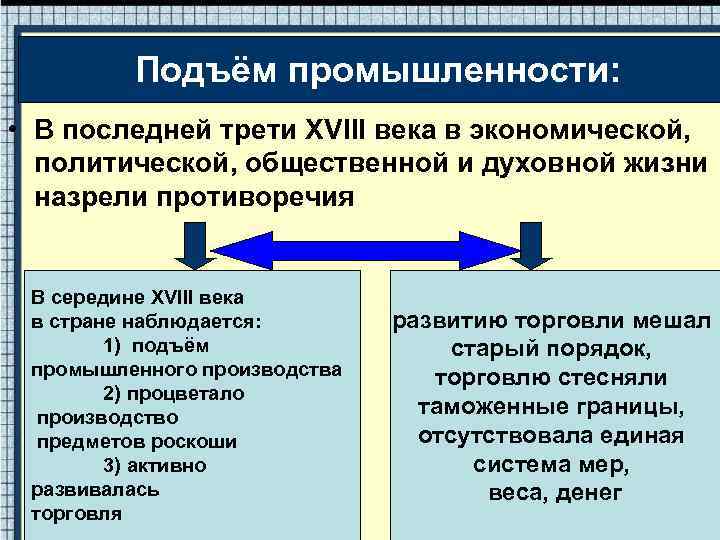 Подъём промышленности:

• В последней трети XVIII века в экономической, политической, общественной и духовной жизни назрели противоречия

В середине XVIII века в стране наблюдается:
1) подъём промышленного производства
2) процветало производство предметов роскоши
3) активно развивалась торговля

развитию торговли мешал старый порядок, торговлю стесняли таможенные границы, отсутствовала единая система мер, веса, денег